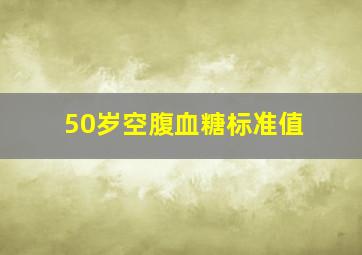 50岁空腹血糖标准值